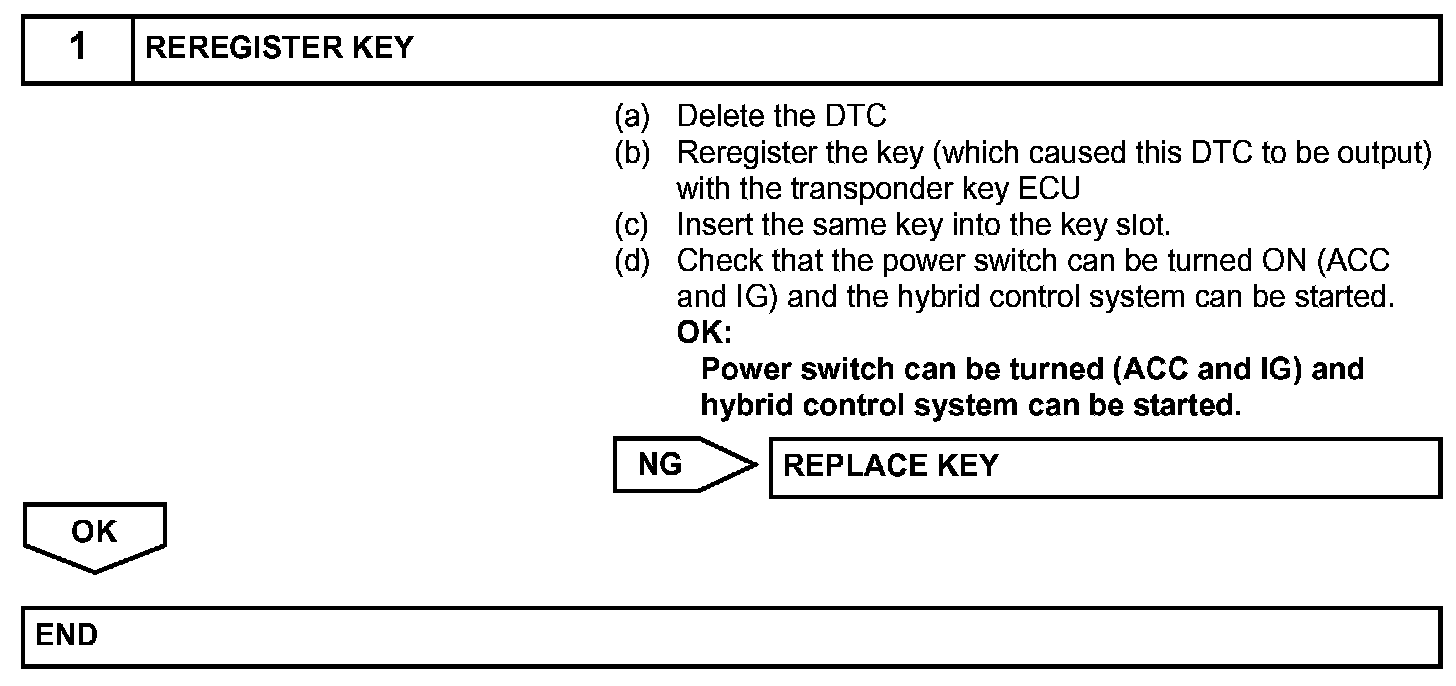 1 REREGISTER KEY

(a) Delete the DTC
(b) Reregister the key (which caused this DTC to be output) with the transponder key ECU
(c) Insert the same key into the key slot.
(d) Check that the power switch can be turned ON (ACC and IG) and the hybrid control system can be started.
OK:
Power switch can be turned (ACC and IG) and hybrid control system can be started.

NG

REPLACE KEY

OK

END